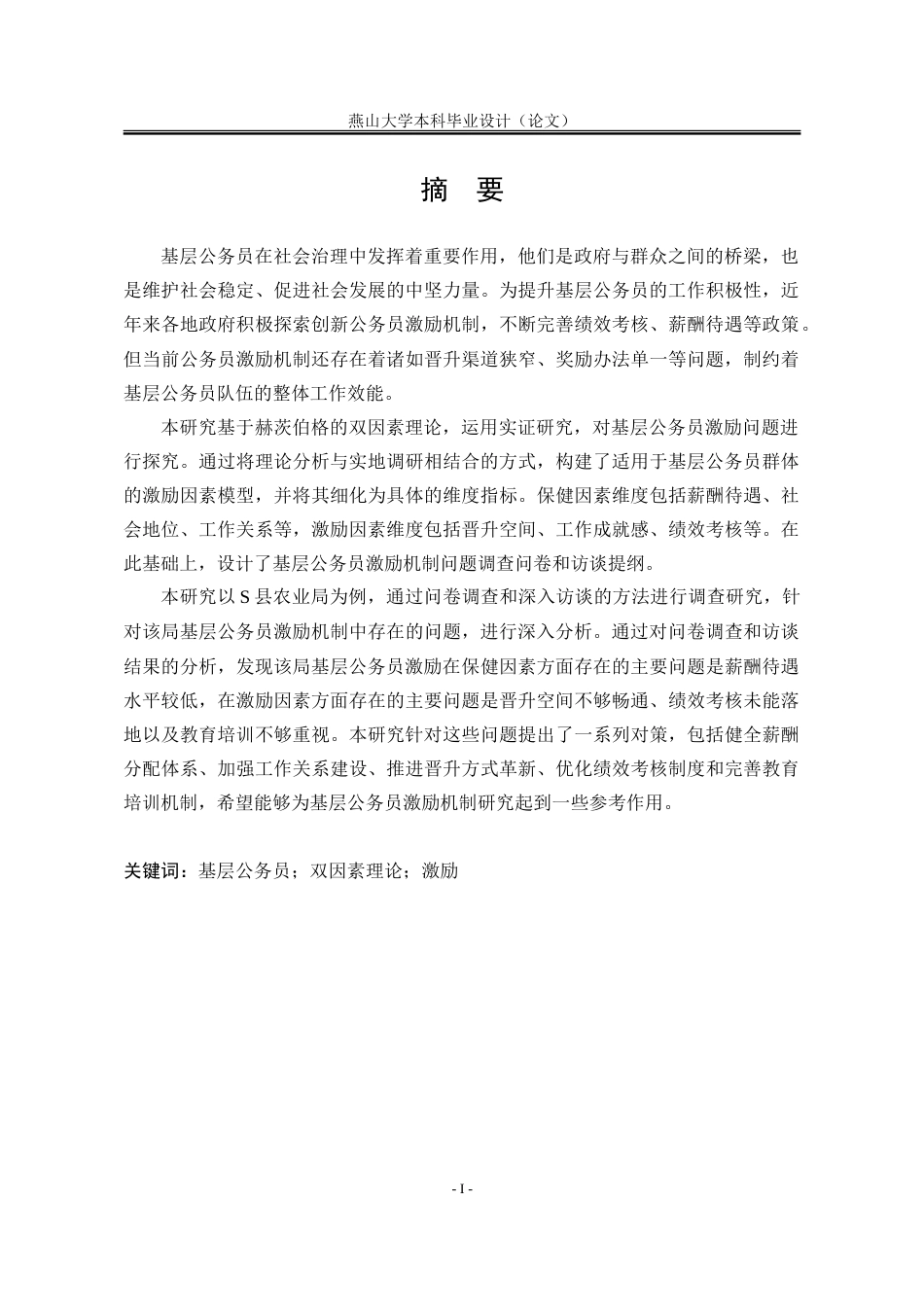 燕山大学本科毕业设计（论文）

摘　要

基层公务员在社会治理中发挥着重要作用，他们是政府与群众之间的桥梁，也是维护社会稳定、促进社会发展的中坚力量。为提升基层公务员的工作积极性，近年来各地政府积极探索创新公务员激励机制，不断完善绩效考核、薪酬待遇等政策。但当前公务员激励机制还存在着诸如晋升渠道狭窄、奖励办法单一等问题，制约着基层公务员队伍的整体工作效能。

本研究基于赫茨伯格的双因素理论，运用实证研究，对基层公务员激励问题进行探究。通过将理论分析与实地调研相结合的方式，构建了适用于基层公务员群体的激励因素模型，并将其细化为具体的维度指标。保健因素维度包括薪酬待遇、社会地位、工作关系等，激励因素维度包括晋升空间、工作成就感、绩效考核等。在此基础上，设计了基层公务员激励机制问题调查问卷和访谈提纲。

本研究以 S 县农业局为例，通过问卷调查和深入访谈的方法进行调查研究，针对该局基层公务员激励机制中存在的问题，进行深入分析。通过对问卷调查和访谈结果的分析，发现该局基层公务员激励在保健因素方面存在的主要问题是薪酬待遇水平较低，在激励因素方面存在的主要问题是晋升空间不够畅通、绩效考核未能落地以及教育培训不够重视。本研究针对这些问题提出了一系列对策，包括健全薪酬分配体系、加强工作关系建设、推进晋升方式革新、优化绩效考核制度和完善教育培训机制，希望能够为基层公务员激励机制研究起到一些参考作用。

关键词：基层公务员；双因素理论；激励

- I -